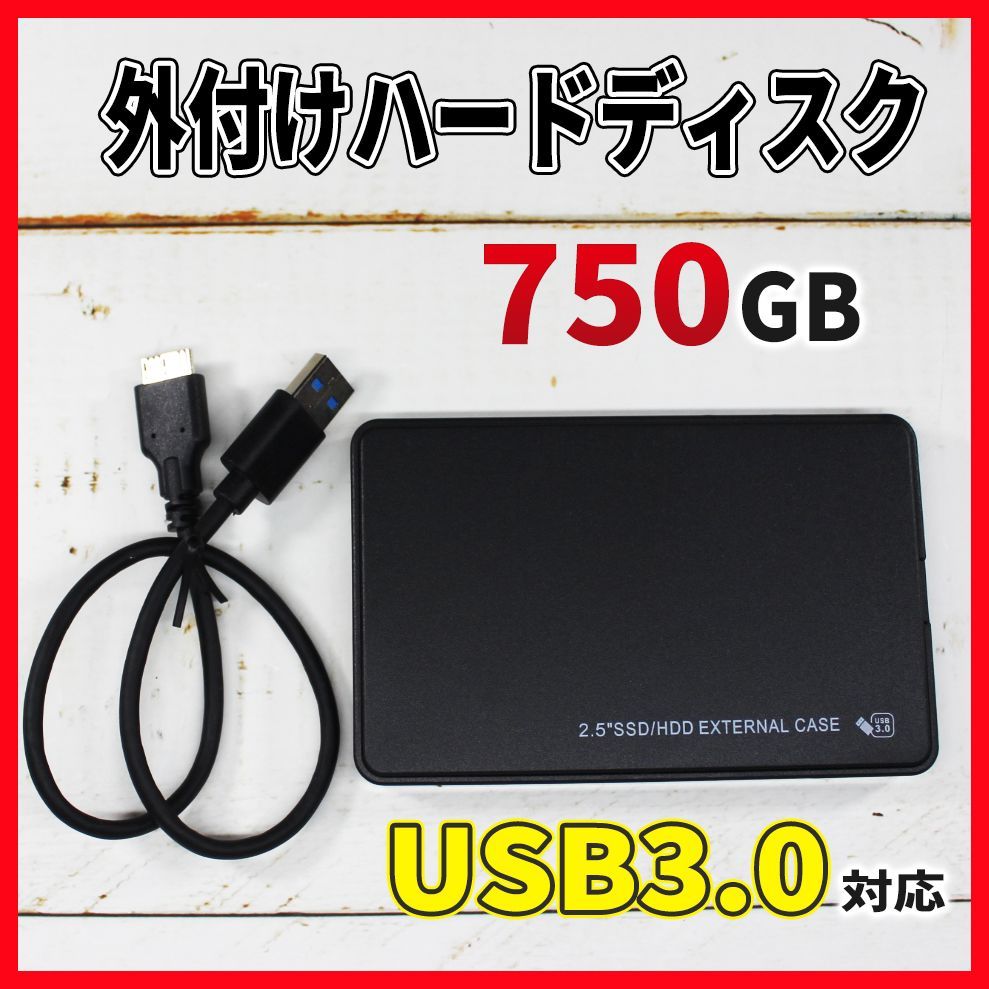 外付けハードディスク

750GB

2.5"SSD/HDD EXTERNAL CASE

USB 3.0

USB3.0 対応